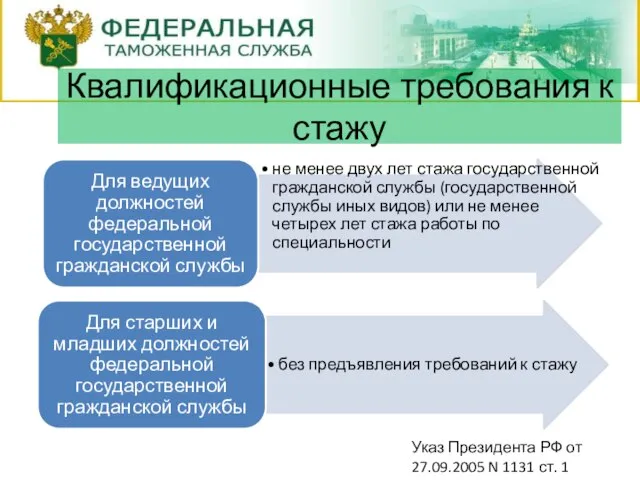 ФЕДЕРАЛЬНАЯ
ТАМОЖЕННАЯ СЛУЖБА

Квалификационные требования к стажу

Для ведущих должностей федеральной государственной гражданской службы

• не менее двух лет стажа государственной гражданской службы (государственной службы иных видов) или не менее четырех лет стажа работы по специальности

Для старших и младших должностей федеральной государственной гражданской службы

• без предъявления требований к стажу

Указ Президента РФ от 27.09.2005 N 1131 ст. 1